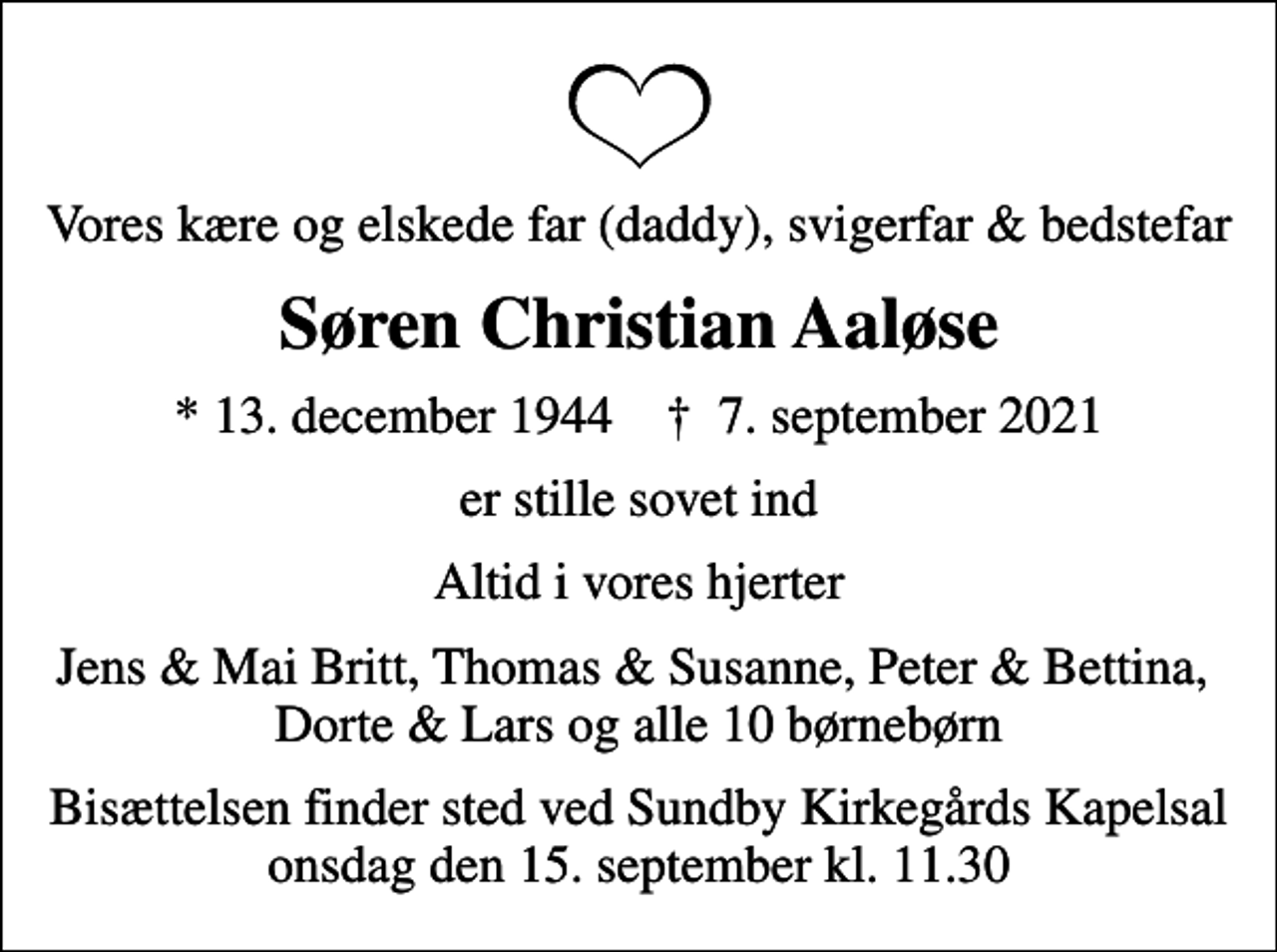 Vores kære og elskede far (daddy), svigerfar & bedstefar

Søren Christian Aaløse

* 13. december 1944    † 7. september 2021

er stille sovet ind

Altid i vores hjerter

Jens & Mai Britt, Thomas & Susanne, Peter & Bettina, Dorte & Lars og alle 10 børnebørn

Bisættelsen finder sted ved Sundby Kirkegårds Kapelsal onsdag den 15. september kl. 11.30